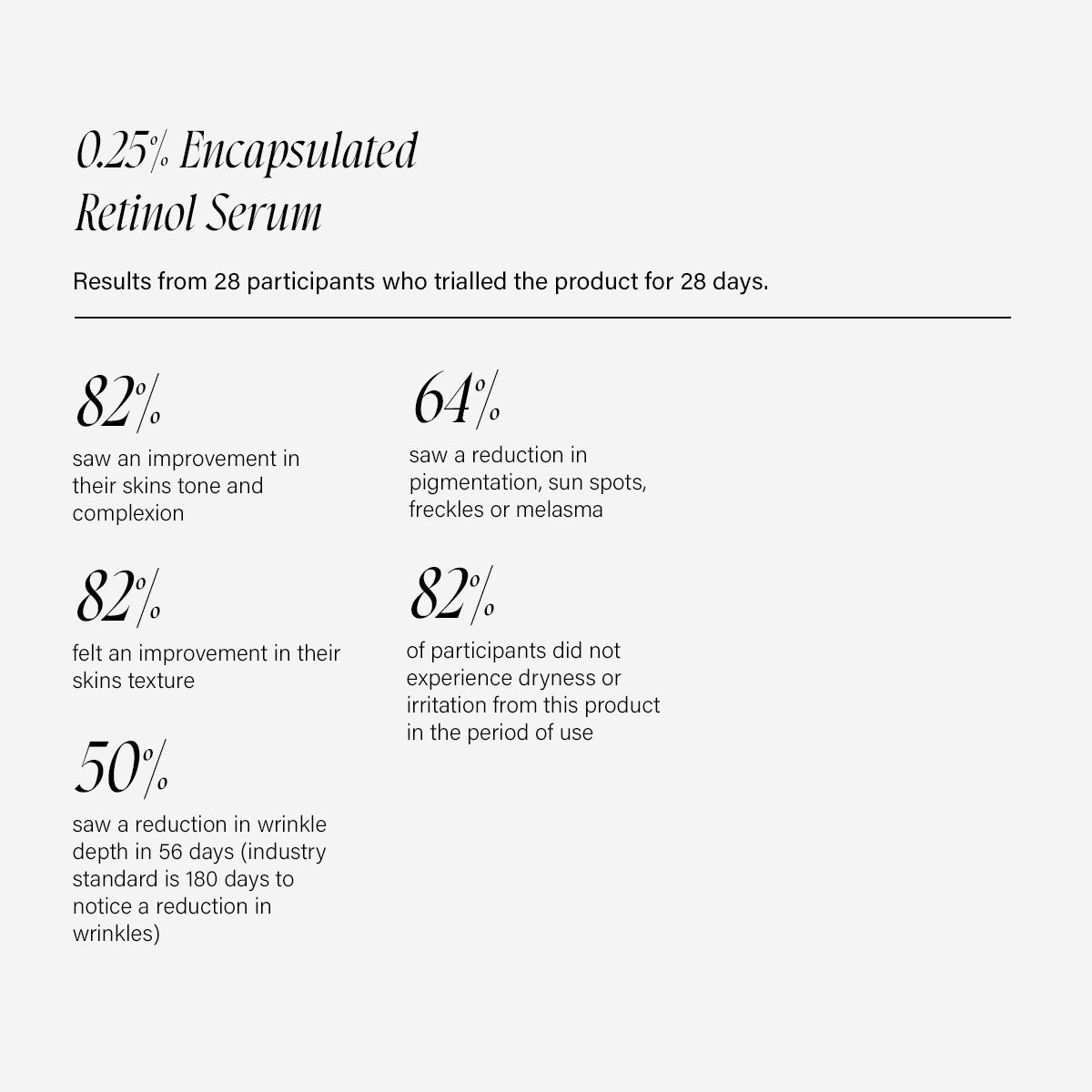 0.25% Encapsulated Retinol Serum

Results from 28 participants who trialled the product for 28 days.

82%

saw an improvement in their skins tone and complexion

82%

felt an improvement in their skins texture

50%

saw a reduction in wrinkle depth in 56 days (industry standard is 180 days to notice a reduction in wrinkles)

64%

saw a reduction in pigmentation, sun spots, freckles or melasma

82%

of participants did not experience dryness or irritation from this product in the period of use